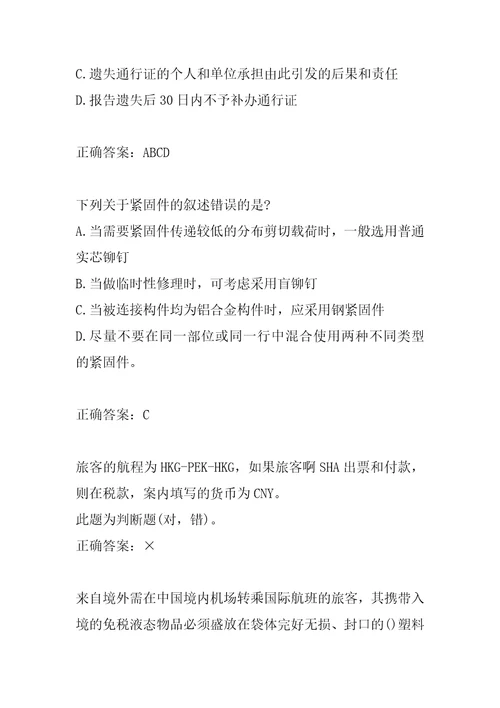 C.遗失通行证的个人和单位承担由此引发的后果和责任
D.报告遗失后30日内不予补办通行证

正确答案：ABCD

下列关于紧固件的叙述错误的是?
A.当需要紧固件传递较低的分布剪切载荷时，一般选用普通实芯铆钉
B.当做临时性修理时，可考虑采用盲铆钉
C.当被连接构件均为铝合金构件时，应采用钢紧固件
D.尽量不要在同一部位或同一行中混合使用两种不同类型的紧固件。

正确答案：C

旅客的航程为HKG-PEK-HKG，如果旅客啊SHA出票和付款，则在税款，案内填写的货币为CNY。
此题为判断题(对，错)。
正确答案：×

来自境外需在中国境内机场转乘国际航班的旅客，其携带入境的免税液态物品必须盛放在袋体完好无损、封口的()塑料